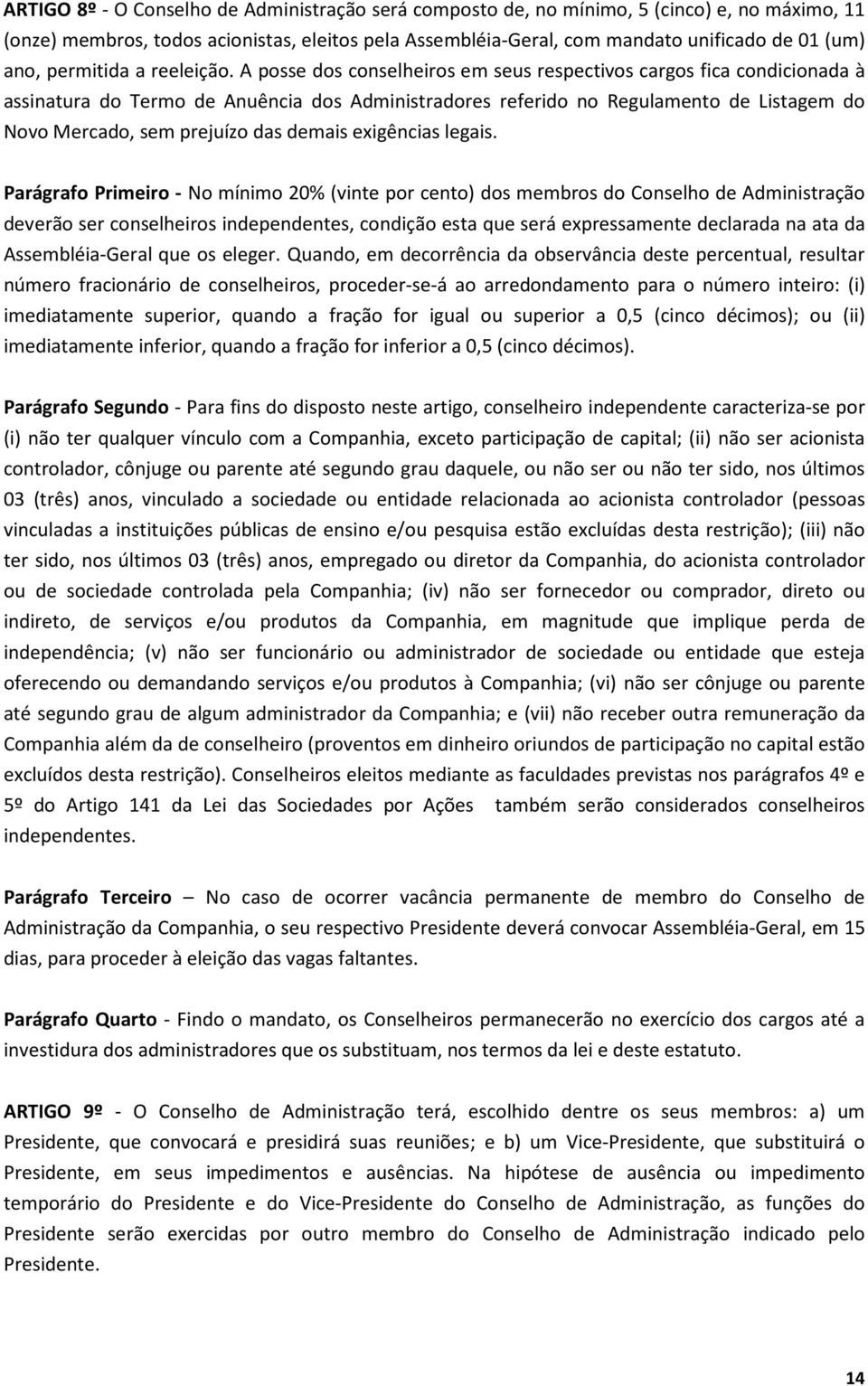 ARTIGO 8º - O Conselho de Administração será composto de, no mínimo, 5 (cinco) e, no máximo, 11 (onze) membros, todos acionistas, eleitos pela Assembléia-Geral, com mandato unificado de 01 (um) ano, permitida a reeleição. A posse dos conselheiros em seus respectivos cargos fica condicionada à assinatura do Termo de Anuência dos Administradores referido no Regulamento de Listagem do Novo Mercado, sem prejuízo das demais exigências legais.

Parágrafo Primeiro - No mínimo 20% (vinte por cento) dos membros do Conselho de Administração deverão ser conselheiros independentes, condição esta que será expressamente declarada na ata da Assembléia-Geral que os eleger. Quando, em decorrência da observância deste percentual, resultar número fracionário de conselheiros, proceder-se-á ao arredondamento para o número inteiro: (i) imediatamente superior, quando a fração for igual ou superior a 0,5 (cinco décimos); ou (ii) imediatamente inferior, quando a fração for inferior a 0,5 (cinco décimos).

Parágrafo Segundo - Para fins do disposto neste artigo, conselheiro independente caracteriza-se por (i) não ter qualquer vínculo com a Companhia, exceto participação de capital; (ii) não ser acionista controlador, cônjuge ou parente até segundo grau daquele, ou não ser ou não ter sido, nos últimos 03 (três) anos, vinculado a sociedade ou entidade relacionada ao acionista controlador (pessoas vinculadas a instituições públicas de ensino e/ou pesquisa estão excluídas desta restrição); (iii) não ter sido, nos últimos 03 (três) anos, empregado ou diretor da Companhia, do acionista controlador ou de sociedade controlada pela Companhia; (iv) não ser fornecedor ou comprador, direto ou indireto, de serviços e/ou produtos da Companhia, em magnitude que implique perda de independência; (v) não ser funcionário ou administrador de sociedade ou entidade que esteja oferecendo ou demandando serviços e/ou produtos à Companhia; (vi) não ser cônjuge ou parente até segundo grau de algum administrador da Companhia; e (vii) não receber outra remuneração da Companhia além da de conselheiro (proventos em dinheiro oriundos de participação no capital estão excluídos desta restrição). Conselheiros eleitos mediante as faculdades previstas nos parágrafos 4º e 5º do Artigo 141 da Lei das Sociedades por Ações também serão considerados conselheiros independentes.

Parágrafo Terceiro – No caso de ocorrer vacância permanente de membro do Conselho de Administração da Companhia, o seu respectivo Presidente deverá convocar Assembléia-Geral, em 15 dias, para proceder à eleição das vagas faltantes.

Parágrafo Quarto - Findo o mandato, os Conselheiros permanecerão no exercício dos cargos até a investidura dos administradores que os substituam, nos termos da lei e deste estatuto.

ARTIGO 9º - O Conselho de Administração terá, escolhido dentre os seus membros: a) um Presidente, que convocará e presidirá suas reuniões; e b) um Vice-Presidente, que substituirá o Presidente, em seus impedimentos e ausências. Na hipótese de ausência ou impedimento temporário do Presidente e do Vice-Presidente do Conselho de Administração, as funções do Presidente serão exercidas por outro membro do Conselho de Administração indicado pelo Presidente.

14